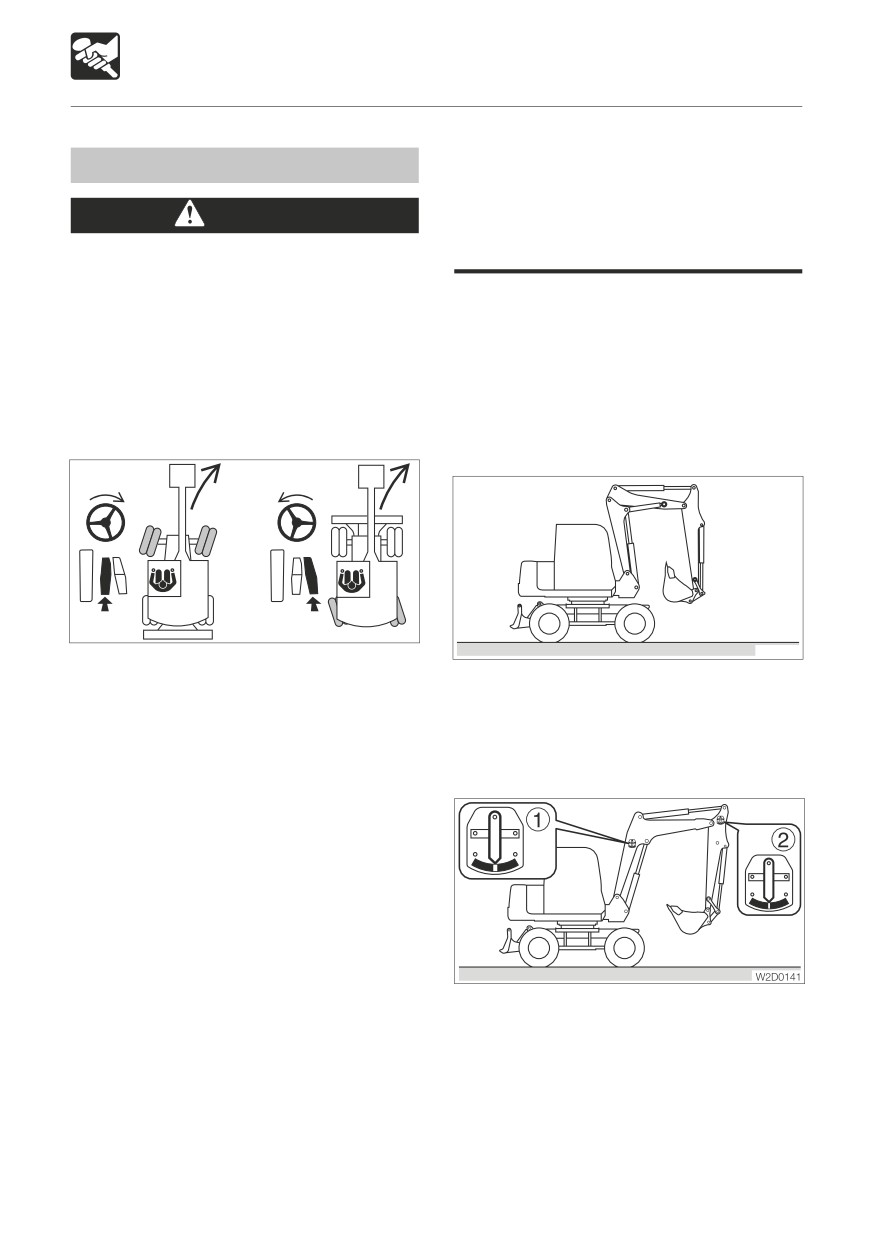 ①

②

W2D0141